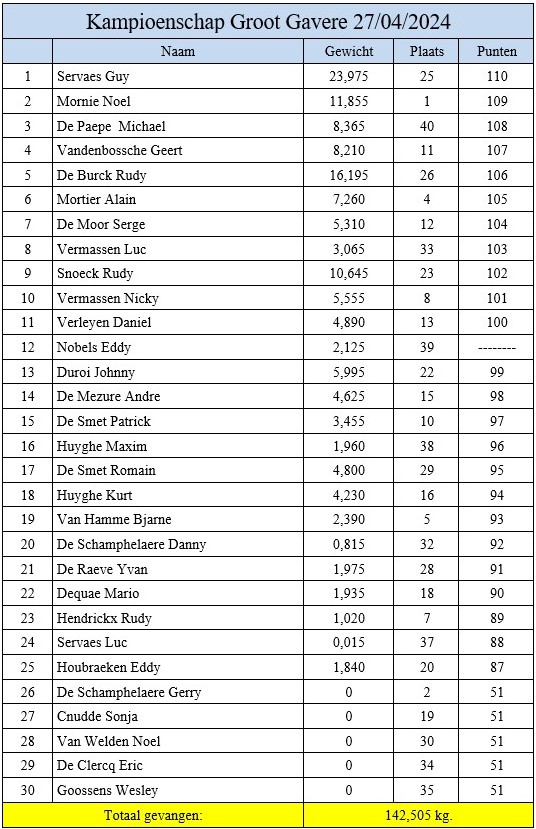 Kampioenschap Groot Gavere 27/04/2024

| | Naam | Gewicht | Plaats | Punten |
|---|---|---|---|---|
| 1 | Servaes Guy | 23,975 | 25 | 110 |
| 2 | Mornie Noel | 11,855 | 1 | 109 |
| 3 | De Paepe Michael | 8,365 | 40 | 108 |
| 4 | Vandenbossche Geert | 8,210 | 11 | 107 |
| 5 | De Burck Rudy | 16,195 | 26 | 106 |
| 6 | Mortier Alain | 7,260 | 4 | 105 |
| 7 | De Moor Serge | 5,310 | 12 | 104 |
| 8 | Vermassen Luc | 3,065 | 33 | 103 |
| 9 | Snoeck Rudy | 10,645 | 23 | 102 |
| 10 | Vermassen Nicky | 5,555 | 8 | 101 |
| 11 | Verleyen Daniel | 4,890 | 13 | 100 |
| 12 | Nobels Eddy | 2,125 | 39 | -------- |
| 13 | Duroi Johnny | 5,995 | 22 | 99 |
| 14 | De Mezure Andre | 4,625 | 15 | 98 |
| 15 | De Smet Patrick | 3,455 | 10 | 97 |
| 16 | Huyghe Maxim | 1,960 | 38 | 96 |
| 17 | De Smet Romain | 4,800 | 29 | 95 |
| 18 | Huyghe Kurt | 4,230 | 16 | 94 |
| 19 | Van Hamme Bjarne | 2,390 | 5 | 93 |
| 20 | De Schamphelaere Danny | 0,815 | 32 | 92 |
| 21 | De Raeve Yvan | 1,975 | 28 | 91 |
| 22 | Dequae Mario | 1,935 | 18 | 90 |
| 23 | Hendrickx Rudy | 1,020 | 7 | 89 |
| 24 | Servaes Luc | 0,015 | 37 | 88 |
| 25 | Houbraeken Eddy | 1,840 | 20 | 87 |
| 26 | De Schamphelaere Gerry | 0 | 2 | 51 |
| 27 | Cnudde Sonja | 0 | 19 | 51 |
| 28 | Van Welden Noel | 0 | 30 | 51 |
| 29 | De Clercq Eric | 0 | 34 | 51 |
| 30 | Goossens Wesley | 0 | 35 | 51 |
| | Totaal gevangen: | 142,505 kg. | | |